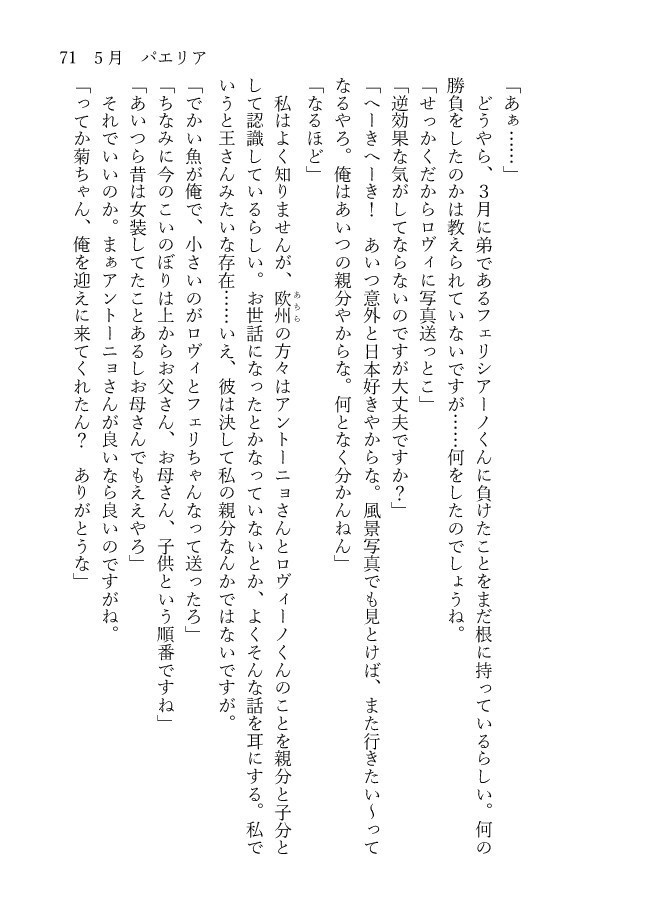 71　5月　パエリア

「あぁ……」

　どうやら、3月に弟であるフェリシアーノくんに負けたことをまだ根に持っているらしい。何の勝負をしたのかは教えられていないですが……何をしたのでしょうね。

「せっかくだからロヴィに写真送っとこ」

「逆効果な気がしてならないのですが大丈夫ですか?」

「へーきへーき！　あいつ意外と日本好きやからな。風景写真でも見とけば、また行きたい～ってなるやろ。俺はあいつの親分やからな。何となく分かんねん」

「なるほど」

　私はよく知りませんが、欧州の方々はアントーニョさんとロヴィーノくんのことを親分と子分として認識しているらしい。お世話になったとかなっていないとか、よくそんな話を耳にする。私でいうと王さんみたいな存在……いえ、彼は決して私の親分なんかではないですが。

「でかい魚が俺で、小さいのがロヴィとフェリちゃんなって送ったろ」

「ちなみに今のこいのぼりは上からお父さん、お母さん、子供という順番ですね」

「あいつら昔は女装してたことあるしお母さんでもええやろ」

　それでいいのか。まぁアントーニョさんが良いなら良いのですがね。

「ってか菊ちゃん、俺を迎えに来てくれたん?　ありがとうな」